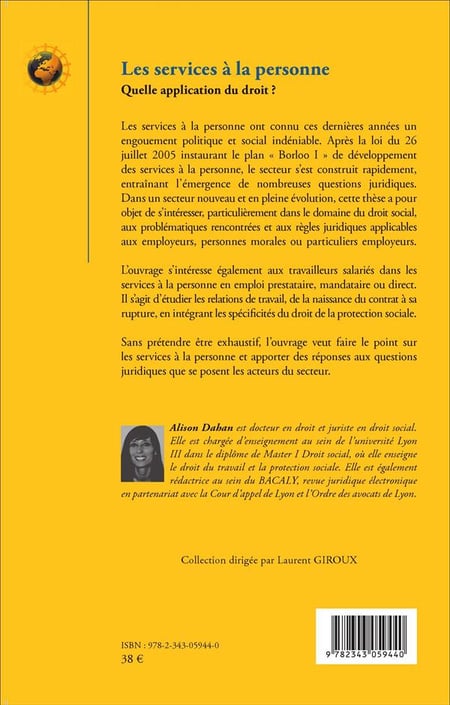 Les services à la personne
Quelle application du droit ?

Les services à la personne ont connu ces dernières années un engouement politique et social indéniable. Après la loi du 26 juillet 2005 instaurant le plan « Borloo I » de développement des services à la personne, le secteur s'est construit rapidement, entraînant l'émergence de nombreuses questions juridiques. Dans un secteur nouveau et en pleine évolution, cette thèse a pour objet de s'intéresser, particulièrement dans le domaine du droit social, aux problématiques rencontrées et aux règles juridiques applicables aux employeurs, personnes morales ou particuliers employeurs.

L'ouvrage s'intéresse également aux travailleurs salariés dans les services à la personne en emploi prestataire, mandataire ou direct. Il s'agit d'étudier les relations de travail, de la naissance du contrat à sa rupture, en intégrant les spécificités du droit de la protection sociale.

Sans prétendre être exhaustif, l'ouvrage veut faire le point sur les services à la personne et apporter des réponses aux questions juridiques que se posent les acteurs du secteur.

Alison Dahan est docteur en droit et juriste en droit social. Elle est chargée d'enseignement au sein de l'université Lyon III dans le diplôme de Master I Droit social, où elle enseigne le droit du travail et la protection sociale. Elle est également rédactrice au sein du BACALY, revue juridique électronique en partenariat avec la Cour d'appel de Lyon et l'Ordre des avocats de Lyon.

Collection dirigée par Laurent GIROUX

ISBN : 978-2-343-05944-0
38 €

9 782343 059440